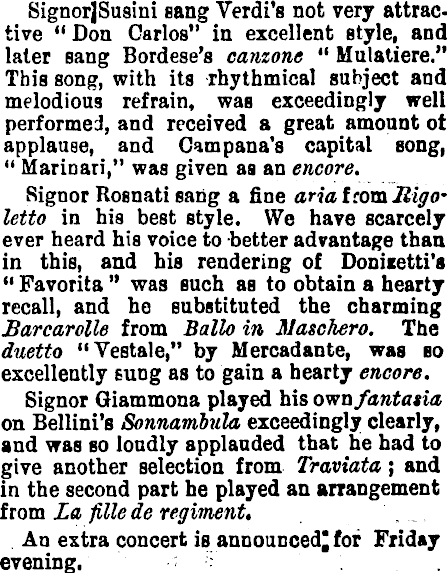 Signor Susini sang Verdi's not very attractive "Don Carlos" in excellent style, and later sang Bordese's canzone "Mulatiere." This song, with its rhythmical subject and melodious refrain, was exceedingly well performed, and received a great amount of applause, and Campana's capital song, "Marinari," was given as an encore.

Signor Rosnati sang a fine aria from Rigoletto in his best style. We have scarcely ever heard his voice to better advantage than in this, and his rendering of Donizetti's "Favorita" was such as to obtain a hearty recall, and he substituted the charming Barcarolle from Ballo in Maschero. The duetto "Vestale," by Mercadante, was so excellently sung as to gain a hearty encore.

Signor Giammona played his own fantasia on Bellini's Sonnambula exceedingly clearly, and was so loudly applauded that he had to give another selection from Traviata; and in the second part he played an arrangement from La fille de regiment.

An extra concert is announced for Friday evening.